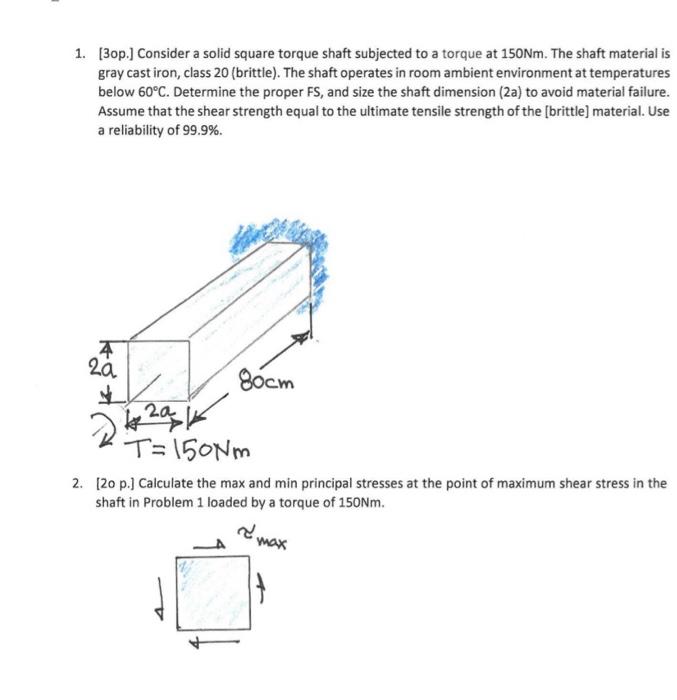 1. [3op.] Consider a solid square torque shaft subjected to a torque at 150Nm. The shaft material is gray cast iron, class 20 (brittle). The shaft operates in room ambient environment at temperatures below 60°C. Determine the proper FS, and size the shaft dimension (2a) to avoid material failure. Assume that the shear strength equal to the ultimate tensile strength of the [brittle] material. Use a reliability of 99.9%.

2a

80cm

2a

T=150Nm

2. [2o p.] Calculate the max and min principal stresses at the point of maximum shear stress in the shaft in Problem 1 loaded by a torque of 150Nm.

$\tau_{max}$